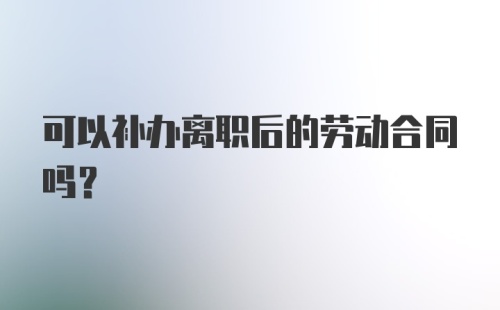 可以补办离职后的劳动合同吗？